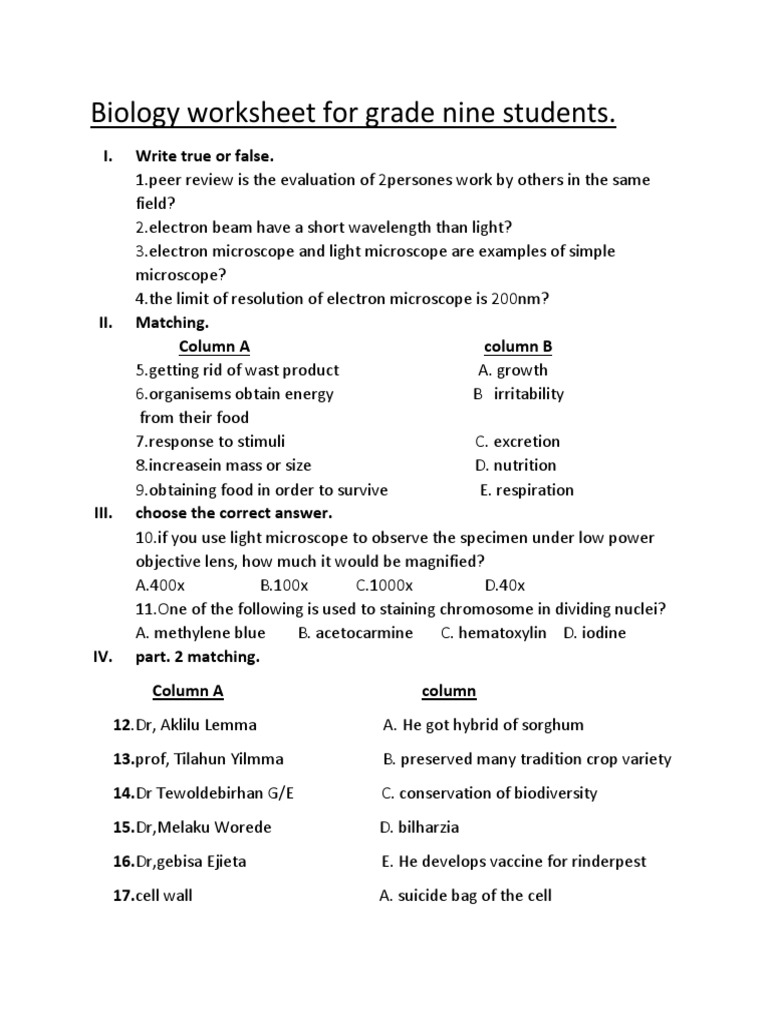 Biology worksheet for grade nine students.

I. Write true or false.

1.peer review is the evaluation of 2persones work by others in the same field?

2.electron beam have a short wavelength than light?

3.electron microscope and light microscope are examples of simple microscope?

4.the limit of resolution of electron microscope is 200nm?

II. Matching.

| Column A | column B |
|---|---|
| 5.getting rid of wast product | A. growth |
| 6.organisems obtain energy from their food | B irritability |
| 7.response to stimuli | C. excretion |
| 8.increasein mass or size | D. nutrition |
| 9.obtaining food in order to survive | E. respiration |

III. choose the correct answer.

10.if you use light microscope to observe the specimen under low power objective lens, how much it would be magnified?

A.400x B.100x C.1000x D.40x

11.One of the following is used to staining chromosome in dividing nuclei?

A. methylene blue B. acetocarmine C. hematoxylin D. iodine

IV. part. 2 matching.

| Column A | column |
|---|---|
| 12.Dr, Aklilu Lemma | A. He got hybrid of sorghum |
| 13.prof, Tilahun Yilmma | B. preserved many tradition crop variety |
| 14.Dr Tewoldebirhan G/E | C. conservation of biodiversity |
| 15.Dr,Melaku Worede | D. bilharzia |
| 16.Dr,gebisa Ejieta | E. He develops vaccine for rinderpest |
| 17.cell wall | A. suicide bag of the cell |